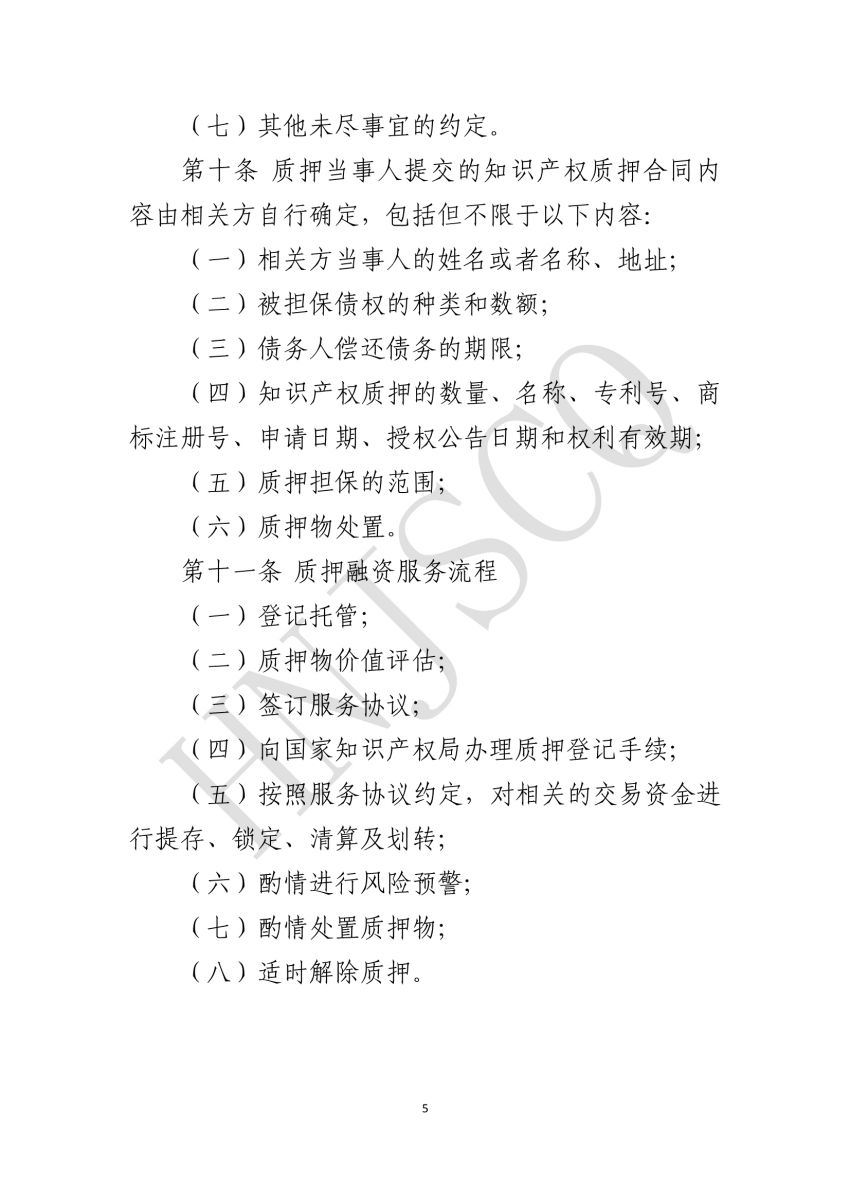 （七）其他未尽事宜的约定。

第十条 质押当事人提交的知识产权质押合同内容由相关方自行确定，包括但不限于以下内容：

（一）相关方当事人的姓名或者名称、地址；

（二）被担保债权的种类和数额；

（三）债务人偿还债务的期限；

（四）知识产权质押的数量、名称、专利号、商标注册号、申请日期、授权公告日期和权利有效期；

（五）质押担保的范围；

（六）质押物处置。

第十一条 质押融资服务流程

（一）登记托管；

（二）质押物价值评估；

（三）签订服务协议；

（四）向国家知识产权局办理质押登记手续；

（五）按照服务协议约定，对相关的交易资金进行提存、锁定、清算及划转；

（六）酌情进行风险预警；

（七）酌情处置质押物；

（八）适时解除质押。

HNJSCO

5